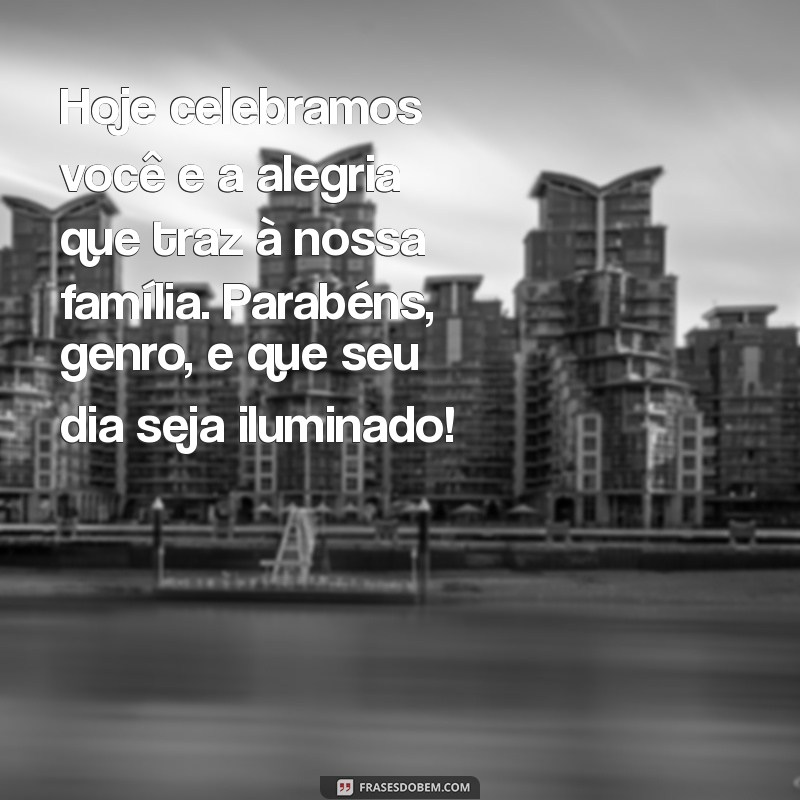 Hoje celebramos você e a alegria que traz à nossa família. Parabéns, genro, e que seu dia seja iluminado!

FRASESDOBEM.COM